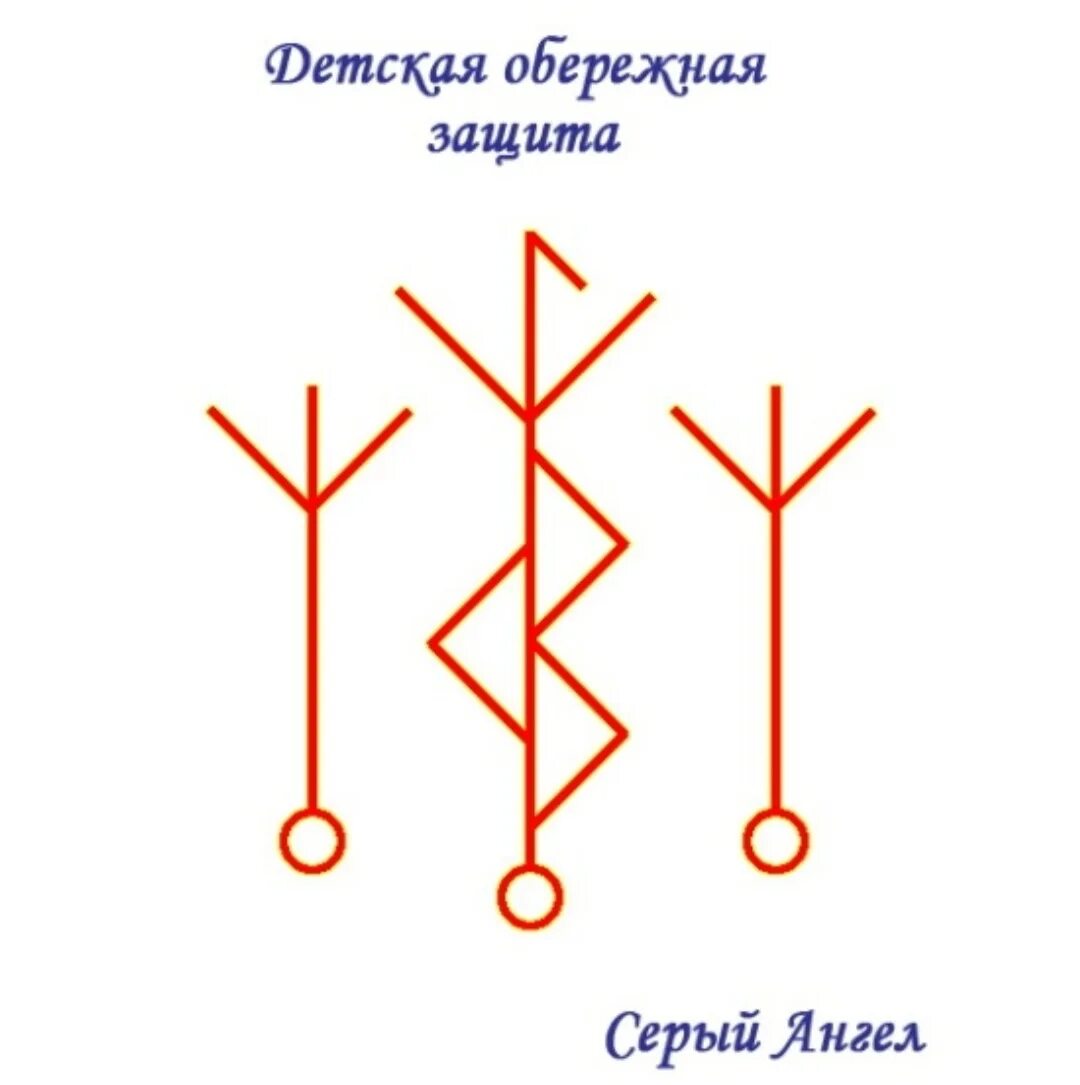 Детская обережная защита

Серый Ангел